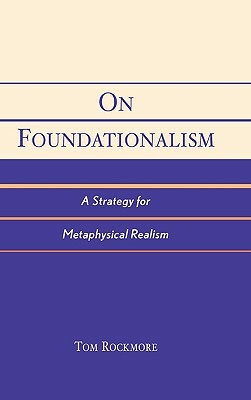 ON FOUNDATIONALISM

A Strategy for Metaphysical Realism

TOM ROCKMORE